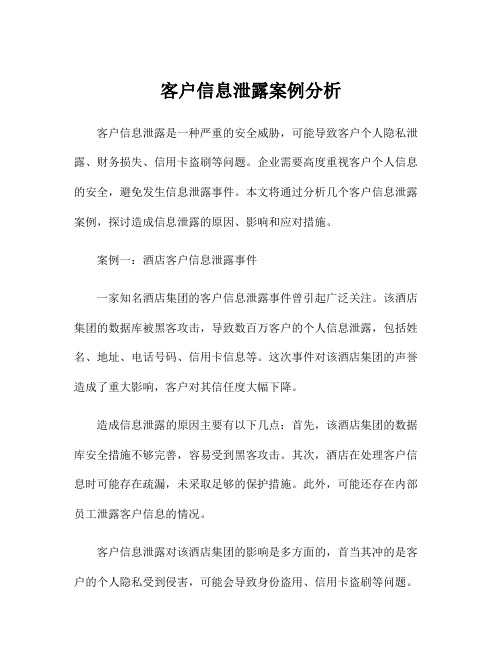 客户信息泄露案例分析

客户信息泄露是一种严重的安全威胁，可能导致客户个人隐私泄露、财务损失、信用卡盗刷等问题。企业需要高度重视客户个人信息的安全，避免发生信息泄露事件。本文将通过分析几个客户信息泄露案例，探讨造成信息泄露的原因、影响和应对措施。

案例一：酒店客户信息泄露事件

一家知名酒店集团的客户信息泄露事件曾引起广泛关注。该酒店集团的数据库被黑客攻击，导致数百万客户的个人信息泄露，包括姓名、地址、电话号码、信用卡信息等。这次事件对该酒店集团的声誉造成了重大影响，客户对其信任度大幅下降。

造成信息泄露的原因主要有以下几点：首先，该酒店集团的数据库安全措施不够完善，容易受到黑客攻击。其次，酒店在处理客户信息时可能存在疏漏，未采取足够的保护措施。此外，可能还存在内部员工泄露客户信息的情况。

客户信息泄露对该酒店集团的影响是多方面的，首当其冲的是客户的个人隐私受到侵害，可能会导致身份盗用、信用卡盗刷等问题。